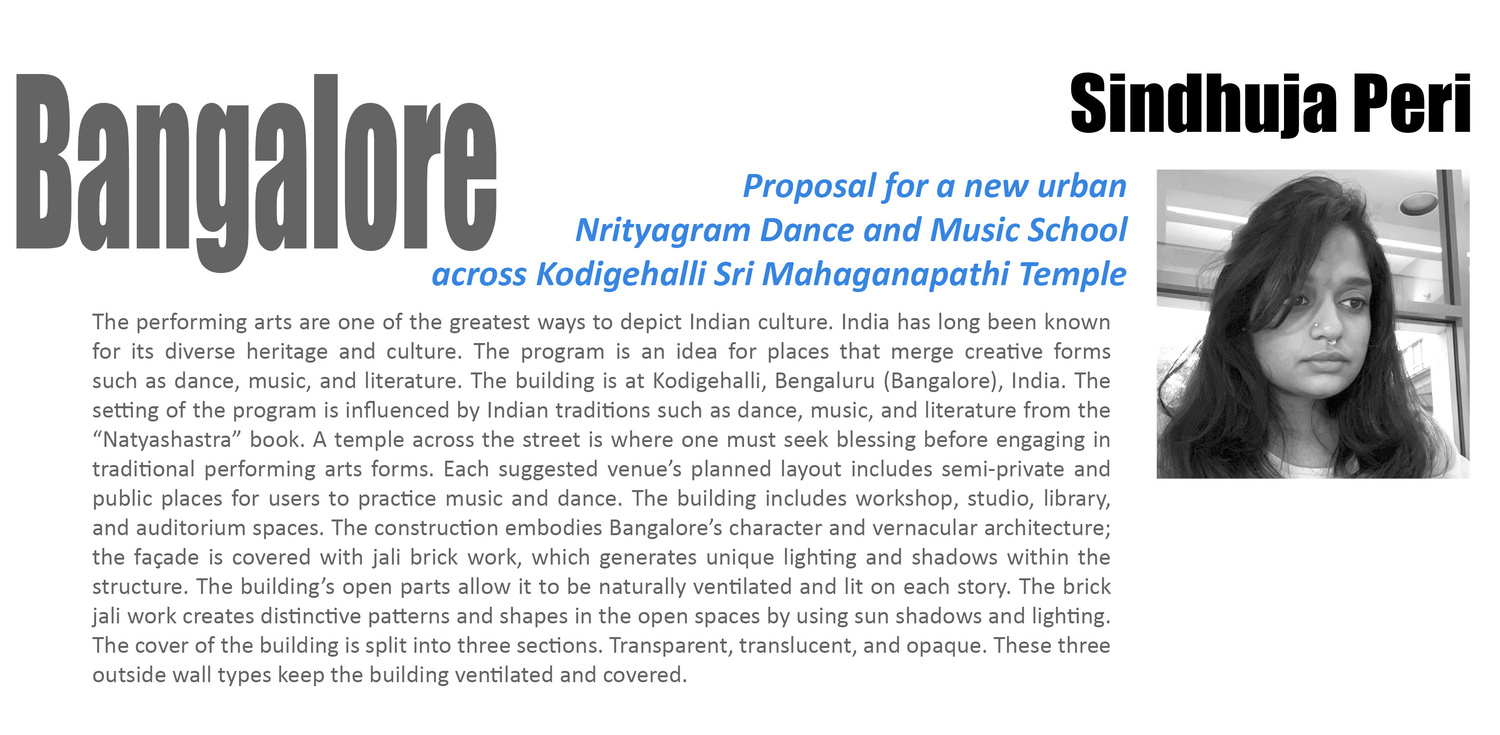 Bangalore

Sindhuja Peri

Proposal for a new urban Nrityagram Dance and Music School across Kodigehalli Sri Mahaganapathi Temple

The performing arts are one of the greatest ways to depict Indian culture. India has long been known for its diverse heritage and culture. The program is an idea for places that merge creative forms such as dance, music, and literature. The building is at Kodigehalli, Bengaluru (Bangalore), India. The setting of the program is influenced by Indian traditions such as dance, music, and literature from the “Natyashastra” book. A temple across the street is where one must seek blessing before engaging in traditional performing arts forms. Each suggested venue’s planned layout includes semi-private and public places for users to practice music and dance. The building includes workshop, studio, library, and auditorium spaces. The construction embodies Bangalore’s character and vernacular architecture; the façade is covered with jali brick work, which generates unique lighting and shadows within the structure. The building’s open parts allow it to be naturally ventilated and lit on each story. The brick jali work creates distinctive patterns and shapes in the open spaces by using sun shadows and lighting. The cover of the building is split into three sections. Transparent, translucent, and opaque. These three outside wall types keep the building ventilated and covered.